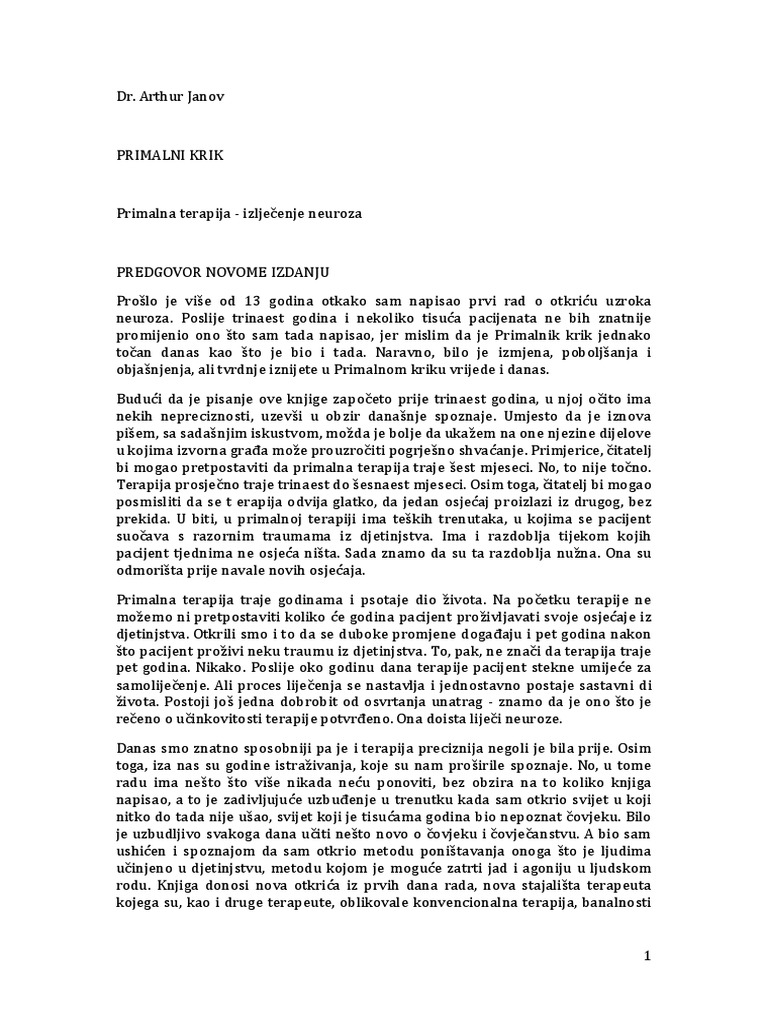 Dr. Arthur Janov

PRIMALNI KRIK

Primalna terapija - izlječenje neuroza

PREDGOVOR NOVOME IZDANJU

Prošlo je više od 13 godina otkako sam napisao prvi rad o otkriću uzroka neuroza. Poslije trinaest godina i nekoliko tisuća pacijenata ne bih znatnije promijenio ono što sam tada napisao, jer mislim da je Primalnik krik jednako točan danas kao što je bio i tada. Naravno, bilo je izmjena, poboljšanja i objašnjenja, ali tvrdnje iznijete u Primalnom kriku vrijede i danas.

Budući da je pisanje ove knjige započeto prije trinaest godina, u njoj očito ima nekih nepreciznosti, uzevši u obzir današnje spoznaje. Umjesto da je iznova pišem, sa sadašnjim iskustvom, možda je bolje da ukažem na one njezine dijelove u kojima izvorna građa može prouzročiti pogrješno shvaćanje. Primjerice, čitatelj bi mogao pretpostaviti da primalna terapija traje šest mjeseci. No, to nije točno. Terapija prosječno traje trinaest do šesnaest mjeseci. Osim toga, čitatelj bi mogao posmisliti da se t erapija odvija glatko, da jedan osjećaj proizlazi iz drugog, bez prekida. U biti, u primalnoj terapiji ima teških trenutaka, u kojima se pacijent suočava s razornim traumama iz djetinjstva. Ima i razdoblja tijekom kojih pacijent tjednima ne osjeća ništa. Sada znamo da su ta razdoblja nužna. Ona su odmorišta prije navale novih osjećaja.

Primalna terapija traje godinama i psotaje dio života. Na početku terapije ne možemo ni pretpostaviti koliko će godina pacijent proživljavati svoje osjećaje iz djetinjstva. Otkrili smo i to da se duboke promjene događaju i pet godina nakon što pacijent proživi neku traumu iz djetinjstva. To, pak, ne znači da terapija traje pet godina. Nikako. Poslije oko godinu dana terapije pacijent stekne umijeće za samoliječenje. Ali proces liječenja se nastavlja i jednostavno postaje sastavni di života. Postoji još jedna dobrobit od osvrtanja unatrag - znamo da je ono što je rečeno o učinkovitosti terapije potvrđeno. Ona doista liječi neuroze.

Danas smo znatno sposobniji pa je i terapija preciznija negoli je bila prije. Osim toga, iza nas su godine istraživanja, koje su nam proširile spoznaje. No, u tome radu ima nešto što više nikada neću ponoviti, bez obzira na to koliko knjiga napisao, a to je zadivljujuće uzbuđenje u trenutku kada sam otkrio svijet u koji nitko do tada nije ušao, svijet koji je tisućama godina bio nepoznat čovjeku. Bilo je uzbudljivo svakoga dana učiti nešto novo o čovjeku i čovječanstvu. A bio sam ushićen i spoznajom da sam otkrio metodu poništavanja onoga što je ljudima učinjeno u djetinjstvu, metodu kojom je moguće zatrti jad i agoniju u ljudskom rodu. Knjiga donosi nova otkrića iz prvih dana rada, nova stajališta terapeuta kojega su, kao i druge terapeute, oblikovale konvencionalna terapija, banalnosti

1